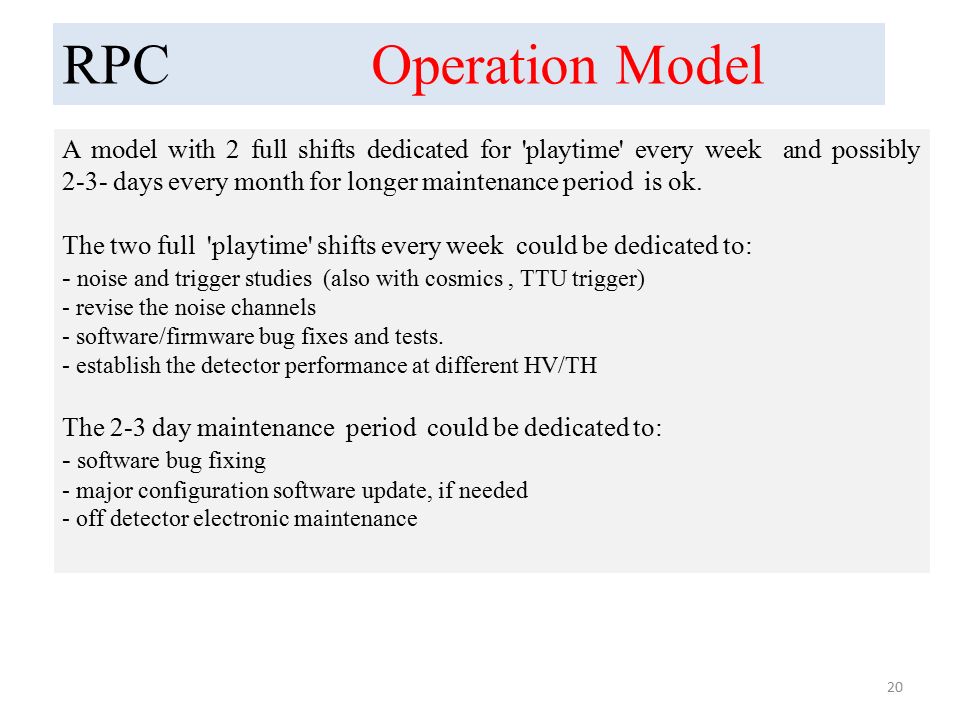 RPC Operation Model

A model with 2 full shifts dedicated for 'playtime' every week and possibly 2-3- days every month for longer maintenance period is ok.

The two full 'playtime' shifts every week could be dedicated to:
- noise and trigger studies (also with cosmics , TTU trigger)
- revise the noise channels
- software/firmware bug fixes and tests.
- establish the detector performance at different HV/TH

The 2-3 day maintenance period could be dedicated to:
- software bug fixing
- major configuration software update, if needed
- off detector electronic maintenance

20